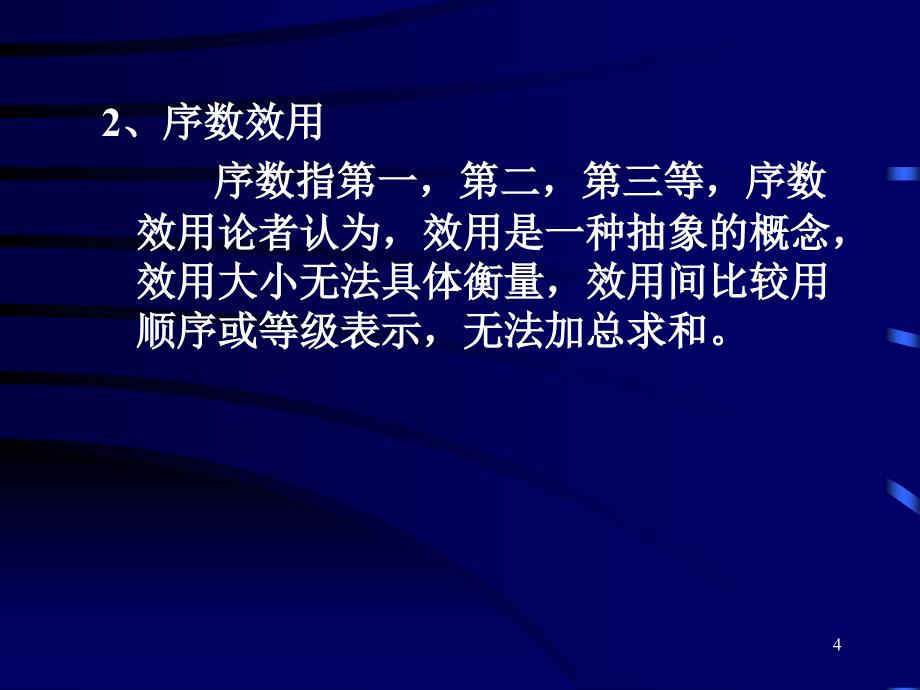 2、序数效用

序数指第一，第二，第三等，序数效用论者认为，效用是一种抽象的概念，效用大小无法具体衡量，效用间比较用顺序或等级表示，无法加总求和。

4